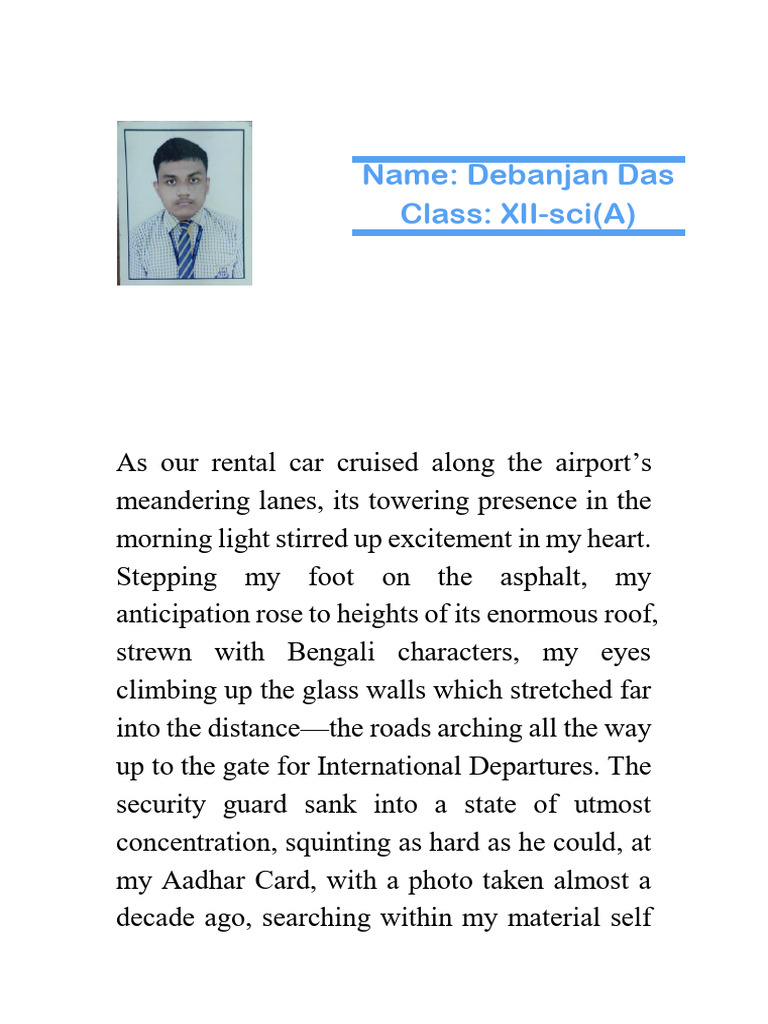 Name: Debanjan Das
Class: XII-sci(A)

As our rental car cruised along the airport’s meandering lanes, its towering presence in the morning light stirred up excitement in my heart. Stepping my foot on the asphalt, my anticipation rose to heights of its enormous roof, strewn with Bengali characters, my eyes climbing up the glass walls which stretched far into the distance—the roads arching all the way up to the gate for International Departures. The security guard sank into a state of utmost concentration, squinting as hard as he could, at my Aadhar Card, with a photo taken almost a decade ago, searching within my material self